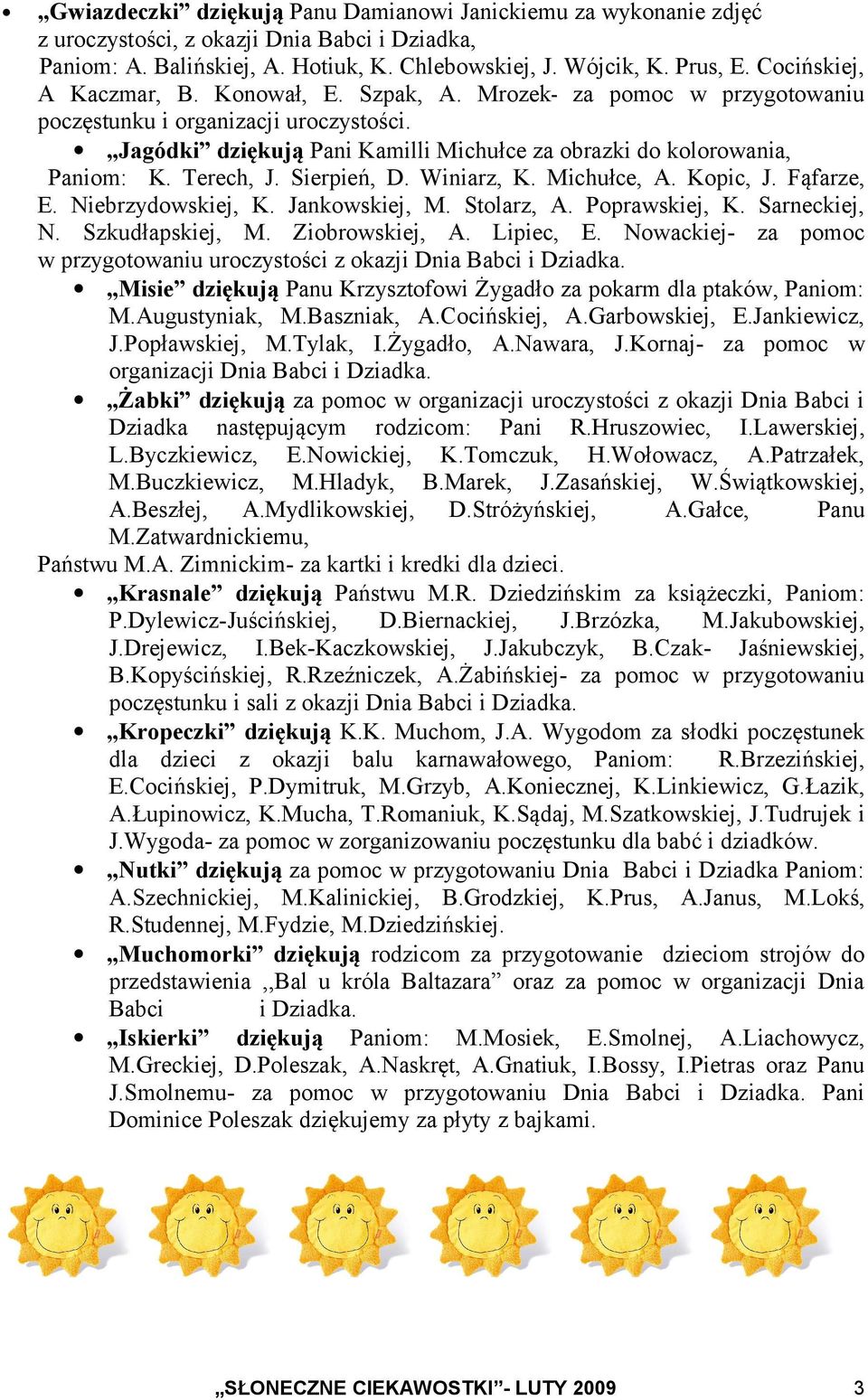 • „Gwiazdeczki” dziękują Panu Damianowi Janickiemu za wykonanie zdjęć z uroczystości, z okazji Dnia Babci i Dziadka, Paniom: A. Balińskiej, A. Hotiuk, K. Chlebowskiej, J. Wójcik, K. Prus, E. Cocińskiej, A Kaczmar, B. Konował, E. Szpak, A. Mrozek- za pomoc w przygotowaniu poczęstunku i organizacji uroczystości.

• „Jagódki” dziękują Pani Kamilli Michułce za obrazki do kolorowania, Paniom: K. Terech, J. Sierpień, D. Winiarz, K. Michułce, A. Kopic, J. Fąfarze, E. Niebrzydowskiej, K. Jankowskiej, M. Stolarz, A. Poprawskiej, K. Sarneckiej, N. Szkudłapskiej, M. Ziobrowskiej, A. Lipiec, E. Nowackiej- za pomoc w przygotowaniu uroczystości z okazji Dnia Babci i Dziadka.

• „Misie” dziękują Panu Krzysztofowi Żygadło za pokarm dla ptaków, Paniom: M.Augustyniak, M.Baszniak, A.Cocińskiej, A.Garbowskiej, E.Jankiewicz, J.Popławskiej, M.Tylak, I.Żygadło, A.Nawara, J.Kornaj- za pomoc w organizacji Dnia Babci i Dziadka.

• „Żabki” dziękują za pomoc w organizacji uroczystości z okazji Dnia Babci i Dziadka następującym rodzicom: Pani R.Hruszowiec, I.Lawerskiej, L.Byczkiewicz, E.Nowickiej, K.Tomczuk, H.Wołowacz, A.Patrzałek, M.Buczkiewicz, M.Hladyk, B.Marek, J.Zasańskiej, W.Świątkowskiej, A.Beszłej, A.Mydlikowskiej, D.Stróżyńskiej, A.Gałce, Panu M.Zatwardnickiemu,

Państwu M.A. Zimnickim- za kartki i kredki dla dzieci.

• „Krasnale” dziękują Państwu M.R. Dziedzińskim za książeczki, Paniom: P.Dylewicz-Juścińskiej, D.Biernackiej, J.Brzózka, M.Jakubowskiej, J.Drejewicz, I.Bek-Kaczkowskiej, J.Jakubczyk, B.Czak- Jaśniewskiej, B.Kopyścińskiej, R.Rzeźniczek, A.Żabińskiej- za pomoc w przygotowaniu poczęstunku i sali z okazji Dnia Babci i Dziadka.

• „Kropeczki” dziękują K.K. Muchom, J.A. Wygodom za słodki poczęstunek dla dzieci z okazji balu karnawałowego, Paniom: R.Brzezińskiej, E.Cocińskiej, P.Dymitruk, M.Grzyb, A.Koniecznej, K.Linkiewicz, G.Łazik, A.Łupinowicz, K.Mucha, T.Romaniuk, K.Sądaj, M.Szatkowskiej, J.Tudrujek i J.Wygoda- za pomoc w zorganizowaniu poczęstunku dla babć i dziadków.

• „Nutki” dziękują za pomoc w przygotowaniu Dnia Babci i Dziadka Paniom: A.Szechnickiej, M.Kalinickiej, B.Grodzkiej, K.Prus, A.Janus, M.Lokś, R.Studennej, M.Fydzie, M.Dziedzińskiej.

• „Muchomorki” dziękują rodzicom za przygotowanie dzieciom strojów do przedstawienia ,,Bal u króla Baltazara” oraz za pomoc w organizacji Dnia Babci i Dziadka.

• „Iskierki” dziękują Paniom: M.Mosiek, E.Smolnej, A.Liachowycz, M.Greckiej, D.Poleszak, A.Naskręt, A.Gnatiuk, I.Bossy, I.Pietras oraz Panu J.Smolnemu- za pomoc w przygotowaniu Dnia Babci i Dziadka. Pani Dominice Poleszak dziękujemy za płyty z bajkami.

„SŁONECZNE CIEKAWOSTKI”- LUTY 2009 3